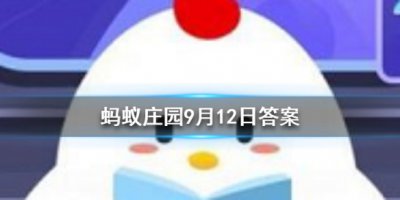 蚂蚁庄园9月12日答案